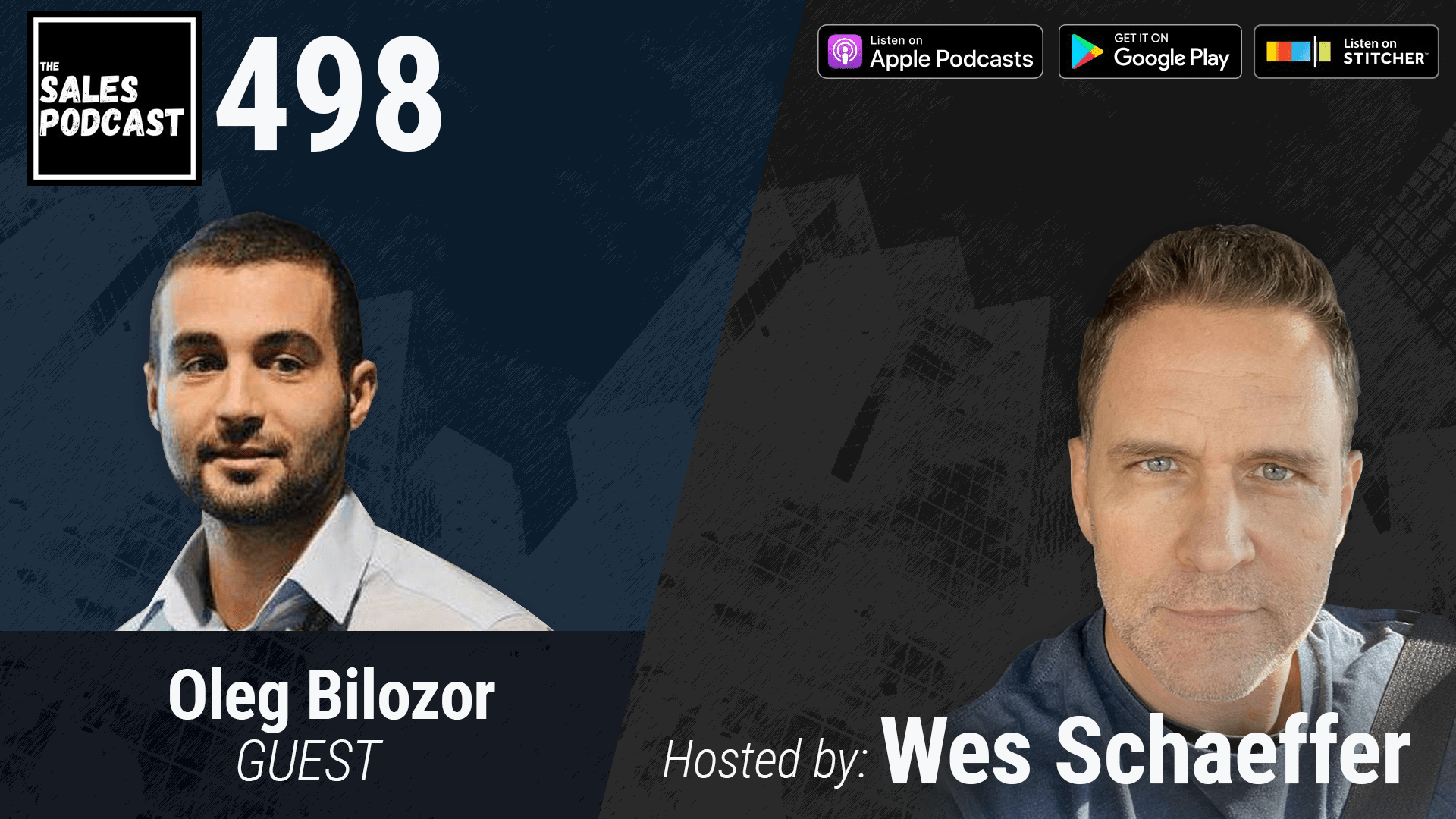 THE SALES PODCAST

498

Listen on Apple Podcasts

GET IT ON Google Play

Listen on STITCHER

Oleg Bilozor
GUEST

Hosted by: Wes Schaeffer